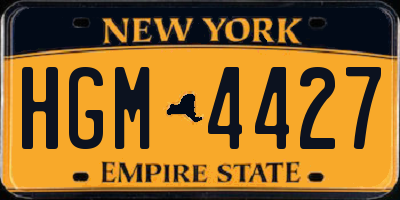 NEW YORK

HGM 4427

EMPIRE STATE